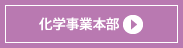 化学事業本部